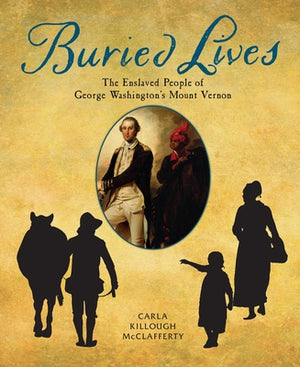 Buried Lives

The Enslaved People of George Washington's Mount Vernon

CARLA KILLOUGH McCLAFFERTY